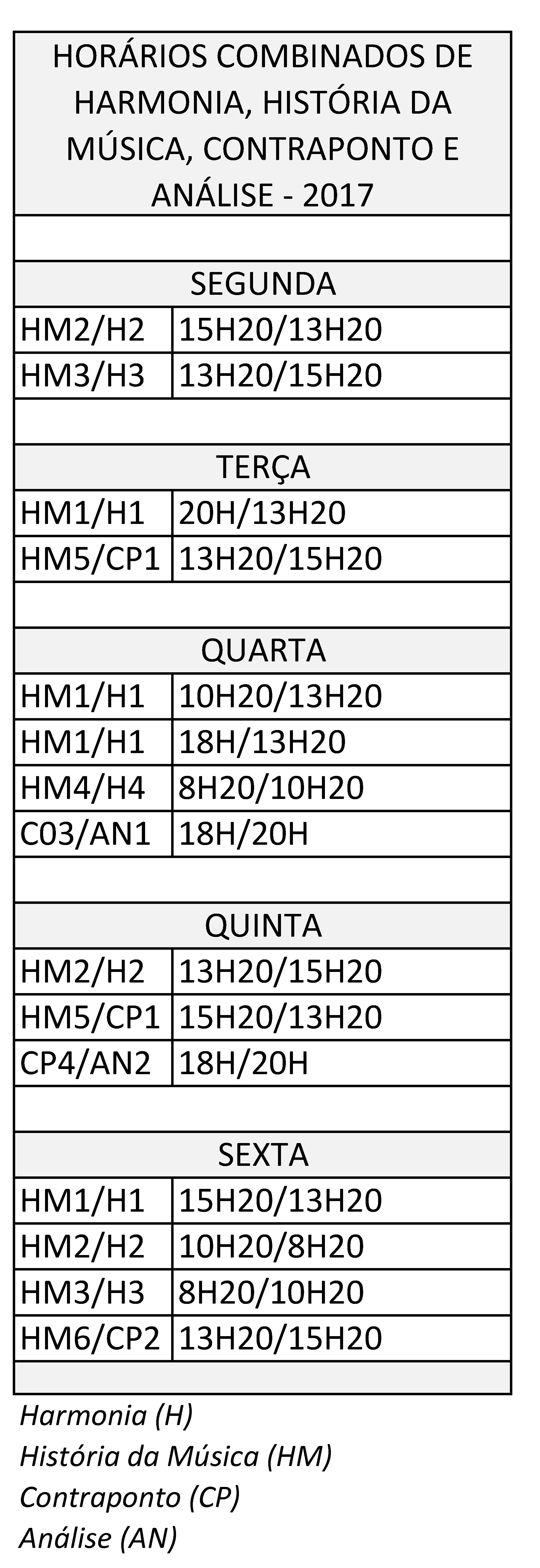 | HORÁRIOS COMBINADOS DE HARMONIA, HISTÓRIA DA MÚSICA, CONTRAPONTO E ANÁLISE - 2017 | |
|---|---|
| | |
| SEGUNDA | |
| HM2/H2 | 15H20/13H20 |
| HM3/H3 | 13H20/15H20 |
| | |
| TERÇA | |
| HM1/H1 | 20H/13H20 |
| HM5/CP1 | 13H20/15H20 |
| | |
| QUARTA | |
| HM1/H1 | 10H20/13H20 |
| HM1/H1 | 18H/13H20 |
| HM4/H4 | 8H20/10H20 |
| C03/AN1 | 18H/20H |
| | |
| QUINTA | |
| HM2/H2 | 13H20/15H20 |
| HM5/CP1 | 15H20/13H20 |
| CP4/AN2 | 18H/20H |
| | |
| SEXTA | |
| HM1/H1 | 15H20/13H20 |
| HM2/H2 | 10H20/8H20 |
| HM3/H3 | 8H20/10H20 |
| HM6/CP2 | 13H20/15H20 |
| | |

Harmonia (H)
História da Música (HM)
Contraponto (CP)
Análise (AN)